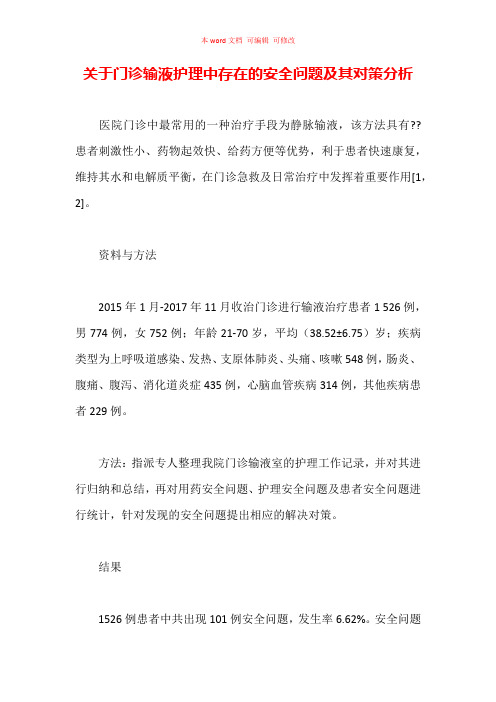 本 word 文档 可编辑 可修改

关于门诊输液护理中存在的安全问题及其对策分析

医院门诊中最常用的一种治疗手段为静脉输液，该方法具有??患者刺激性小、药物起效快、给药方便等优势，利于患者快速康复，维持其水和电解质平衡，在门诊急救及日常治疗中发挥着重要作用[1，2]。

资料与方法

2015 年 1 月-2017 年 11 月收治门诊进行输液治疗患者 1 526 例，男 774 例，女 752 例；年龄 21-70 岁，平均（38.52±6.75）岁；疾病类型为上呼吸道感染、发热、支原体肺炎、头痛、咳嗽 548 例，肠炎、腹痛、腹泻、消化道炎症 435 例，心脑血管疾病 314 例，其他疾病患者 229 例。

方法：指派专人整理我院门诊输液室的护理工作记录，并对其进行归纳和总结，再对用药安全问题、护理安全问题及患者安全问题进行统计，针对发现的安全问题提出相应的解决对策。

结果

1526 例患者中共出现 101 例安全问题，发生率 6.62%。安全问题